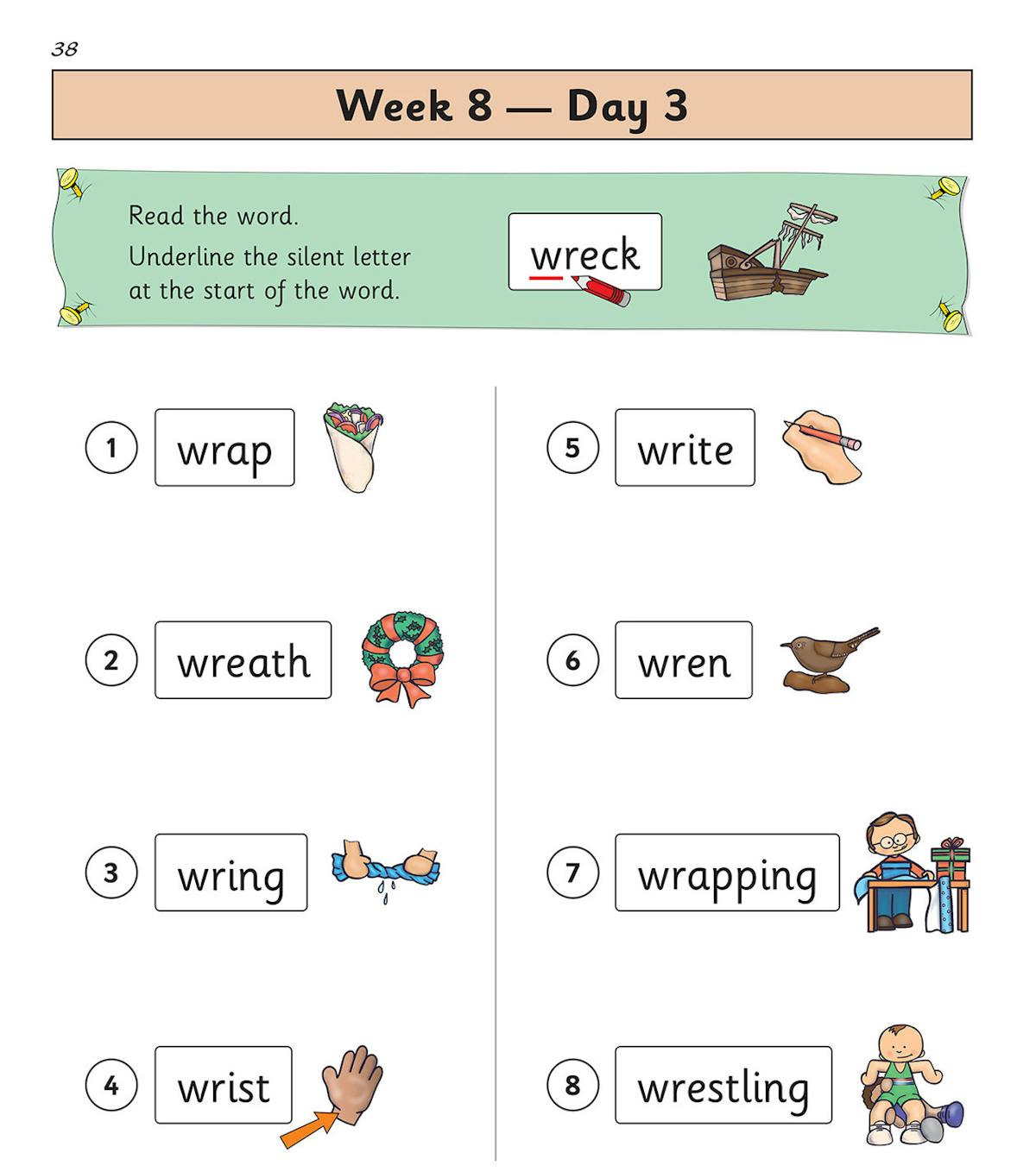 38

Week 8 — Day 3

Read the word.
Underline the silent letter at the start of the word.

wreck

1 wrap

2 wreath

3 wring

4 wrist

5 write

6 wren

7 wrapping

8 wrestling